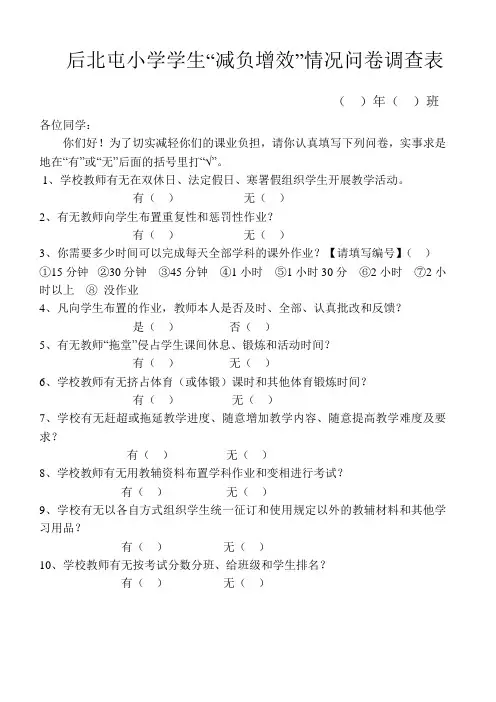 后北屯小学学生“减负增效”情况问卷调查表

（ ）年（ ）班

各位同学：

你们好！为了切实减轻你们的课业负担，请你认真填写下列问卷，实事求是地在“有”或“无”后面的括号里打“√”。

1、学校教师有无在双休日、法定假日、寒暑假组织学生开展教学活动。

有（ ） 无（ ）

2、有无教师向学生布置重复性和惩罚性作业？

有（ ） 无（ ）

3、你需要多少时间可以完成每天全部学科的课外作业？【请填写编号】（ ）

①15 分钟 ②30 分钟 ③45 分钟 ④1 小时 ⑤1 小时 30 分 ⑥2 小时 ⑦2 小时以上 ⑧ 没作业

4、凡向学生布置的作业，教师本人是否及时、全部、认真批改和反馈？

是（ ） 否（ ）

5、有无教师“拖堂”侵占学生课间休息、锻炼和活动时间？

有（ ） 无（ ）

6、学校教师有无挤占体育（或体锻）课时和其他体育锻炼时间？

有（ ） 无（ ）

7、学校有无赶超或拖延教学进度、随意增加教学内容、随意提高教学难度及要求？

有（ ） 无（ ）

8、学校教师有无用教辅资料布置学科作业和变相进行考试？

有（ ） 无（ ）

9、学校有无以各自方式组织学生统一征订和使用规定以外的教辅材料和其他学习用品？

有（ ） 无（ ）

10、学校教师有无按考试分数分班、给班级和学生排名？

有（ ） 无（ ）